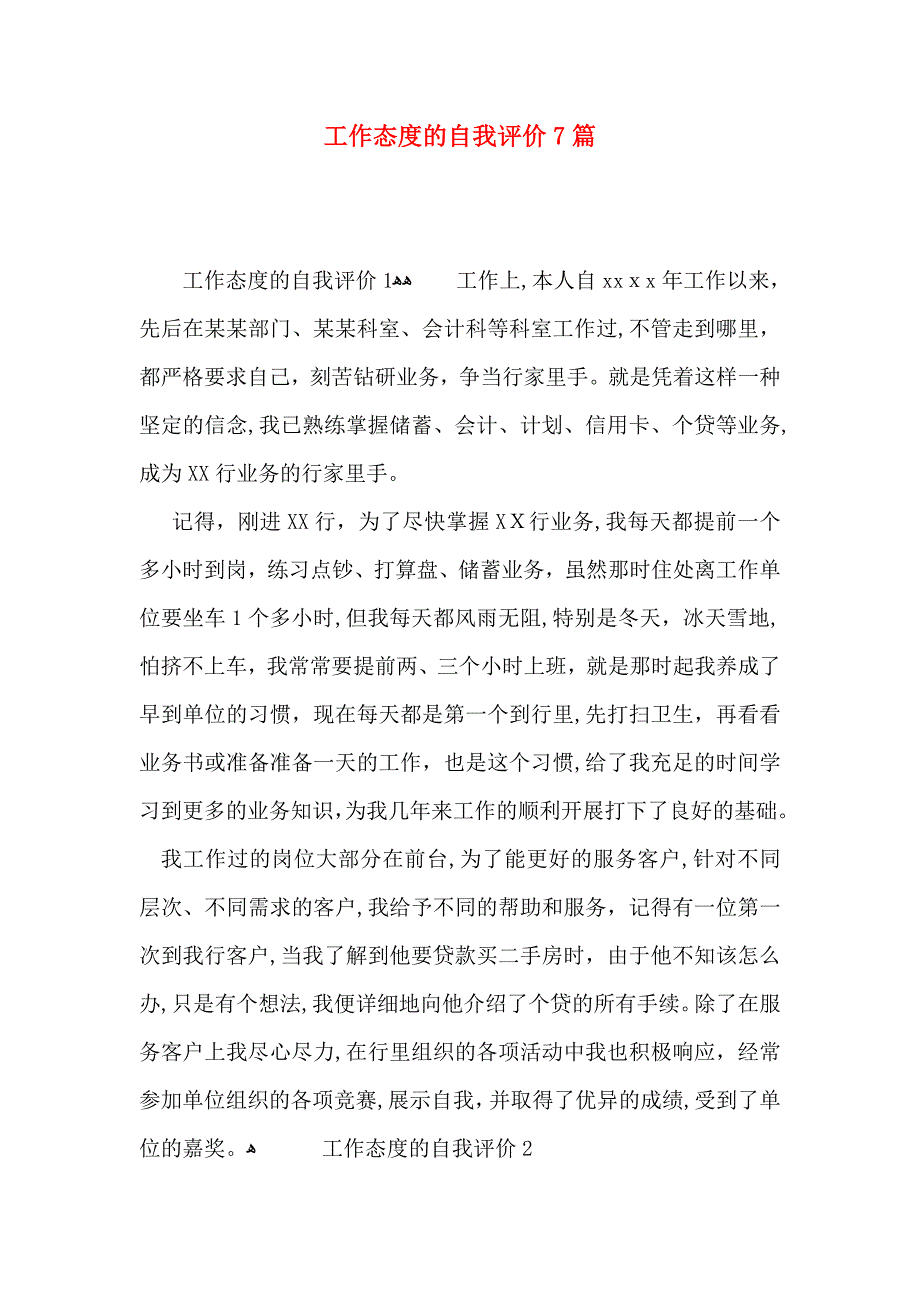 工作态度的自我评价7篇

工作态度的自我评价1 工作上,本人自xxxx年工作以来,先后在某某部门、某某科室、会计科等科室工作过,不管走到哪里,都严格要求自己,刻苦钻研业务,争当行家里手。就是凭着这样一种坚定的信念,我已熟练掌握储蓄、会计、计划、信用卡、个贷等业务,成为XX行业务的行家里手。

记得,刚进XX行,为了尽快掌握XX行业务,我每天都提前一个多小时到岗,练习点钞、打算盘、储蓄业务,虽然那时住处离工作单位要坐车1个多小时,但我每天都风雨无阻,特别是冬天,冰天雪地,怕挤不上车,我常常要提前两、三个小时上班,就是那时起我养成了早到单位的习惯,现在每天都是第一个到行里,先打扫卫生,再看看业务书或准备准备一天的工作,也是这个习惯,给了我充足的时间学习到更多的业务知识,为我几年来工作的顺利开展打下了良好的基础。

我工作过的岗位大部分在前台,为了能更好的服务客户,针对不同层次、不同需求的客户,我给予不同的帮助和服务,记得有一位第一次到我行客户,当我了解到他要贷款买二手房时,由于他不知该怎么办,只是有个想法,我便详细地向他介绍了个贷的所有手续。除了在服务客户上我尽心尽力,在行里组织的各项活动中我也积极响应,经常参加单位组织的各项竞赛,展示自我,并取得了优异的成绩,受到了单位的嘉奖。 工作态度的自我评价2